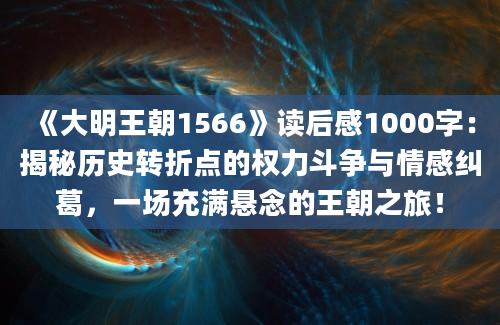 《大明王朝1566》读后感1000字：揭秘历史转折点的权力斗争与情感纠葛，一场充满悬念的王朝之旅！